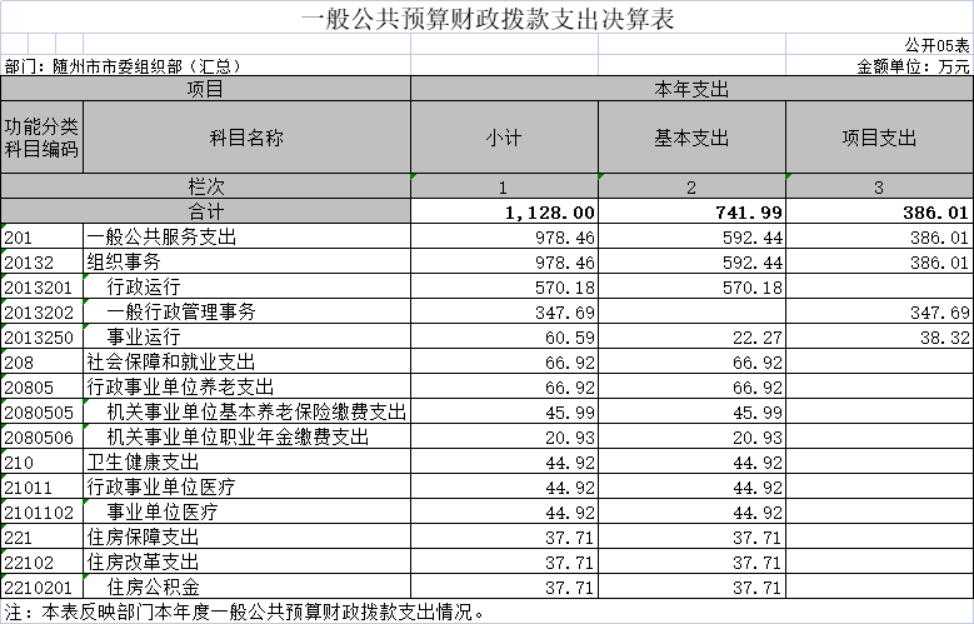 一般公共预算财政拨款支出决算表

公开05表

部门：随州市市委组织部（汇总）

金额单位：万元

| 项目 | | 本年支出 | | |
|---|---|---|---|---|
| 功能分类科目编码 | 科目名称 | 小计 | 基本支出 | 项目支出 |
| 栏次 | | 1 | 2 | 3 |
| 合计 | | 1,128.00 | 741.99 | 386.01 |
| 201 | 一般公共服务支出 | 978.46 | 592.44 | 386.01 |
| 20132 | 组织事务 | 978.46 | 592.44 | 386.01 |
| 2013201 | 行政运行 | 570.18 | 570.18 | |
| 2013202 | 一般行政管理事务 | 347.69 | | 347.69 |
| 2013250 | 事业运行 | 60.59 | 22.27 | 38.32 |
| 208 | 社会保障和就业支出 | 66.92 | 66.92 | |
| 20805 | 行政事业单位养老支出 | 66.92 | 66.92 | |
| 2080505 | 机关事业单位基本养老保险缴费支出 | 45.99 | 45.99 | |
| 2080506 | 机关事业单位职业年金缴费支出 | 20.93 | 20.93 | |
| 210 | 卫生健康支出 | 44.92 | 44.92 | |
| 21011 | 行政事业单位医疗 | 44.92 | 44.92 | |
| 2101102 | 事业单位医疗 | 44.92 | 44.92 | |
| 221 | 住房保障支出 | 37.71 | 37.71 | |
| 22102 | 住房改革支出 | 37.71 | 37.71 | |
| 2210201 | 住房公积金 | 37.71 | 37.71 | |

注：本表反映部门本年度一般公共预算财政拨款支出情况。